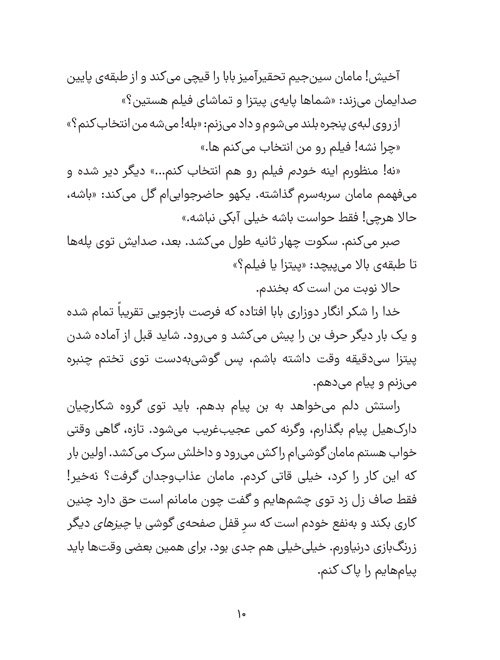 آخیش! مامان سین‌جیم تحقیرآمیز بابا را قیچی می‌کند و از طبقه‌ی پایین صدایمان می‌زند: «شماها پایه‌ی پیتزا و تماشای فیلم هستین؟»

از روی لبه‌ی پنجره بلند می‌شوم و داد می‌زنم: «بله! می‌شه من انتخاب کنم؟»

«چرا نشه! فیلم رو من انتخاب می‌کنم ها.»

«نه! منظورم اینه خودم فیلم رو هم انتخاب کنم...» دیگر دیر شده و می‌فهمم مامان سربه‌سرم گذاشته. یکهو حاضرجوابی‌ام گل می‌کند: «باشه، حالا هرچی! فقط حواست باشه خیلی آبکی نباشه.»

صبر می‌کنم. سکوت چهار ثانیه طول می‌کشد. بعد، صدایش توی پله‌ها تا طبقه‌ی بالا می‌پیچد: «پیتزا یا فیلم؟»

حالا نوبت من است که بخندم.

خدا را شکر انگار دوزاری بابا افتاده که فرصت بازجویی تقریباً تمام شده و یک بار دیگر حرف بن را پیش می‌کشد و می‌رود. شاید قبل از آماده شدن پیتزا سی‌دقیقه وقت داشته باشم، پس گوشی‌به‌دست توی تختم چنبره می‌زنم و پیام می‌دهم.

راستش دلم می‌خواهد به بن پیام بدهم. باید توی گروه شکارچیان دارک‌هیل پیام بگذارم، وگرنه کمی عجیب‌غریب می‌شود. تازه، گاهی وقتی خواب هستم مامان گوشی‌ام را کش می‌رود و داخلش سرک می‌کشد. اولین بار که این کار را کرد، خیلی قاتی کردم. مامان عذاب‌وجدان گرفت؟ نه‌خیر! فقط صاف زل زد توی چشم‌هایم و گفت چون مامانم است حق دارد چنین کاری بکند و به‌نفع خودم است که سرِ قفل صفحه‌ی گوشی یا چیزهای دیگر زرنگ‌بازی درنیاورم. خیلی‌خیلی هم جدی بود. برای همین بعضی وقت‌ها باید پیام‌هایم را پاک کنم.

۱۰